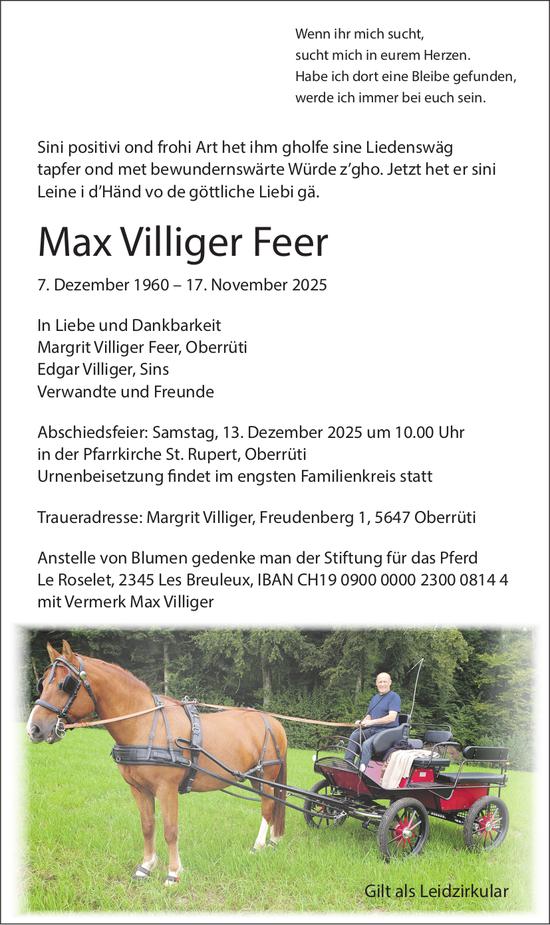 Wenn ihr mich sucht,
sucht mich in eurem Herzen.
Habe ich dort eine Bleibe gefunden,
werde ich immer bei euch sein.

Sini positivi ond frohi Art het ihm gholfe sine Liedenswäg tapfer ond met bewundernswärte Würde z'gho. Jetzt het er sini Leine i d'Händ vo de göttliche Liebi gä.

Max Villiger Feer

7. Dezember 1960 – 17. November 2025

In Liebe und Dankbarkeit
Margrit Villiger Feer, Oberrüti
Edgar Villiger, Sins
Verwandte und Freunde

Abschiedsfeier: Samstag, 13. Dezember 2025 um 10.00 Uhr
in der Pfarrkirche St. Rupert, Oberrüti
Urnenbeisetzung findet im engsten Familienkreis statt

Traueradresse: Margrit Villiger, Freudenberg 1, 5647 Oberrüti

Anstelle von Blumen gedenke man der Stiftung für das Pferd Le Roselet, 2345 Les Breuleux, IBAN CH19 0900 0000 2300 0814 4 mit Vermerk Max Villiger

Gilt als Leidzirkular